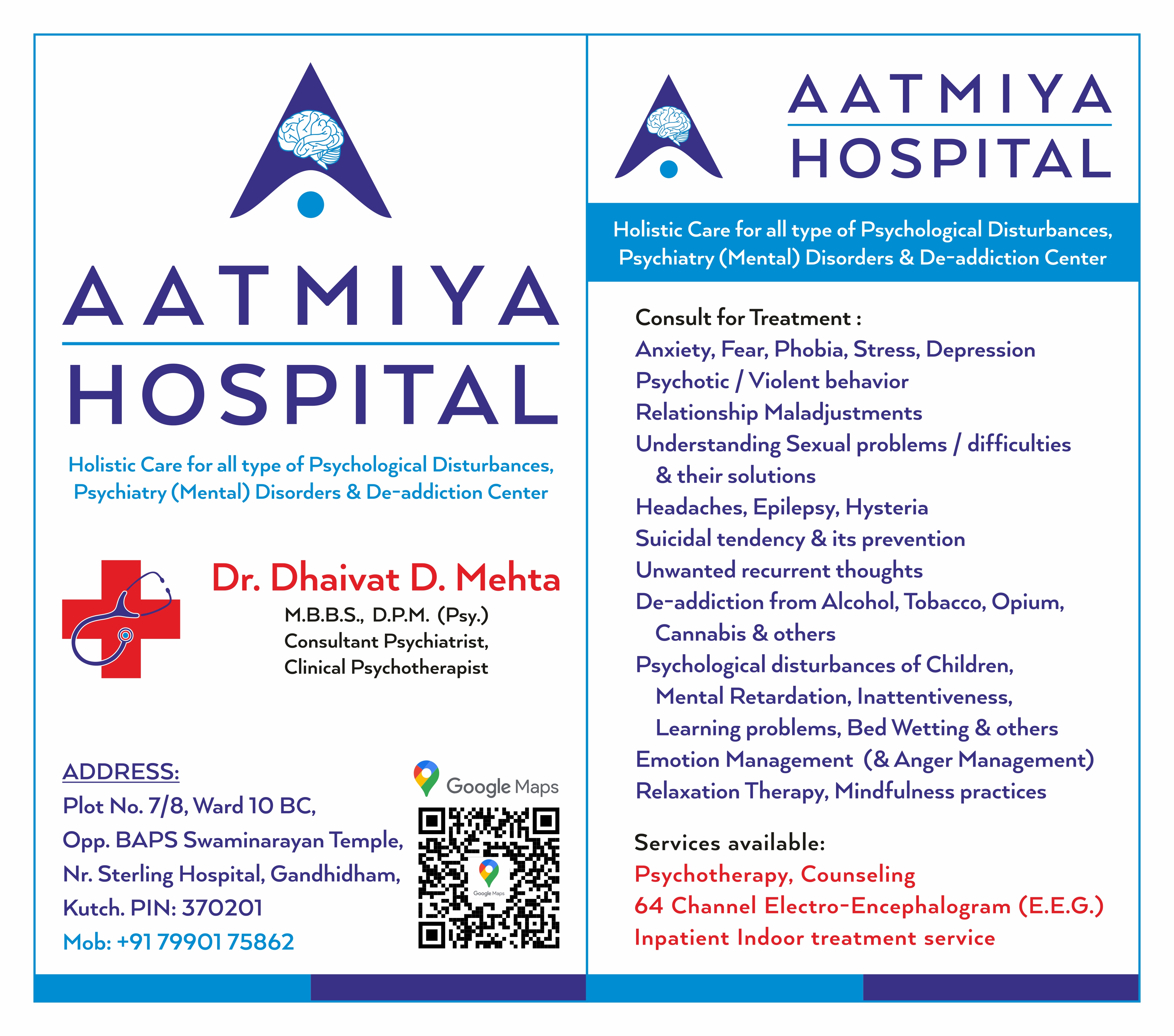 AATMIYA
HOSPITAL

Holistic Care for all type of Psychological Disturbances, Psychiatry (Mental) Disorders & De-addiction Center

Dr. Dhaivat D. Mehta
M.B.B.S., D.P.M. (Psy.)
Consultant Psychiatrist,
Clinical Psychotherapist

ADDRESS:
Plot No. 7/8, Ward 10 BC,
Opp. BAPS Swaminarayan Temple,
Nr. Sterling Hospital, Gandhidham,
Kutch. PIN: 370201
Mob: +91 79901 75862

Google Maps

Google Maps

AATMIYA
HOSPITAL

Holistic Care for all type of Psychological Disturbances, Psychiatry (Mental) Disorders & De-addiction Center

Consult for Treatment :
Anxiety, Fear, Phobia, Stress, Depression
Psychotic / Violent behavior
Relationship Maladjustments
Understanding Sexual problems / difficulties & their solutions
Headaches, Epilepsy, Hysteria
Suicidal tendency & its prevention
Unwanted recurrent thoughts
De-addiction from Alcohol, Tobacco, Opium, Cannabis & others
Psychological disturbances of Children, Mental Retardation, Inattentiveness, Learning problems, Bed Wetting & others
Emotion Management (& Anger Management)
Relaxation Therapy, Mindfulness practices

Services available:
Psychotherapy, Counseling
64 Channel Electro-Encephalogram (E.E.G.)
Inpatient Indoor treatment service